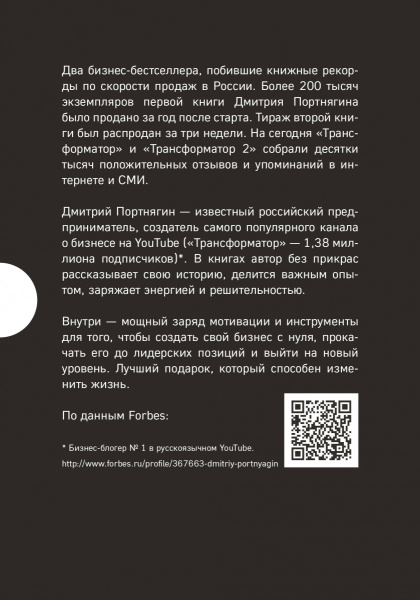 Два бизнес-бестселлера, побившие книжные рекорды по скорости продаж в России. Более 200 тысяч экземпляров первой книги Дмитрия Портнягина было продано за год после старта. Тираж второй книги был распродан за три недели. На сегодня «Трансформатор» и «Трансформатор 2» собрали десятки тысяч положительных отзывов и упоминаний в интернете и СМИ.

Дмитрий Портнягин — известный российский предприниматель, создатель самого популярного канала о бизнесе на YouTube («Трансформатор» — 1,38 миллиона подписчиков)*. В книгах автор без прикрас рассказывает свою историю, делится важным опытом, заряжает энергией и решительностью.

Внутри — мощный заряд мотивации и инструменты для того, чтобы создать свой бизнес с нуля, прокачать его до лидерских позиций и выйти на новый уровень. Лучший подарок, который способен изменить жизнь.

По данным Forbes:

* Бизнес-блогер № 1 в русскоязычном YouTube.

http://www.forbes.ru/profile/367663-dmitriy-portnyagin